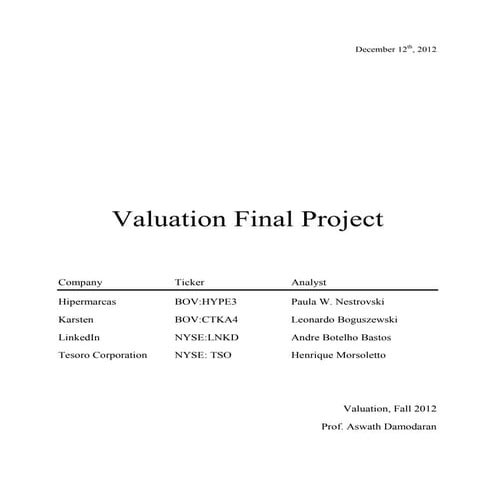 December 12$^{th}$, 2012

Valuation Final Project

| Company | Ticker | Analyst |
|---|---|---|
| Hipermarcas | BOV:HYPE3 | Paula W. Nestrovski |
| Karsten | BOV:CTKA4 | Leonardo Boguszewski |
| LinkedIn | NYSE:LNKD | Andre Botelho Bastos |
| Tesoro Corporation | NYSE: TSO | Henrique Morsoletto |

Valuation, Fall 2012
Prof. Aswath Damodaran